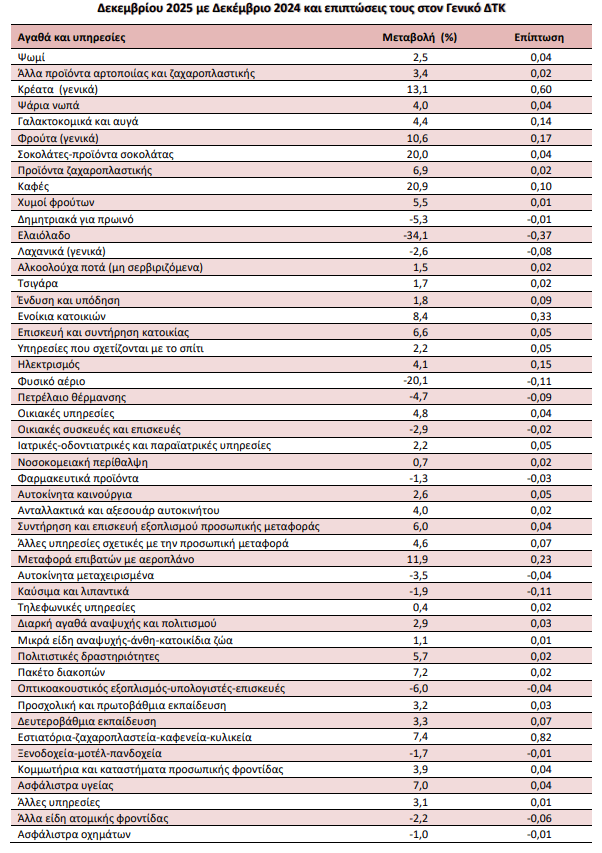 Δεκεμβρίου 2025 με Δεκέμβριο 2024 και επιπτώσεις τους στον Γενικό ΔΤΚ

| Αγαθά και υπηρεσίες | Μεταβολή (%) | Επίπτωση |
|---|---|---|
| Ψωμί | 2,5 | 0,04 |
| Άλλα προϊόντα αρτοποιίας και ζαχαροπλαστικής | 3,4 | 0,02 |
| Κρέατα (γενικά) | 13,1 | 0,60 |
| Ψάρια νωπά | 4,0 | 0,04 |
| Γαλακτοκομικά και αυγά | 4,4 | 0,14 |
| Φρούτα (γενικά) | 10,6 | 0,17 |
| Σοκολάτες-προϊόντα σοκολάτας | 20,0 | 0,04 |
| Προϊόντα ζαχαροπλαστικής | 6,9 | 0,02 |
| Καφές | 20,9 | 0,10 |
| Χυμοί φρούτων | 5,5 | 0,01 |
| Δημητριακά για πρωινό | -5,3 | -0,01 |
| Ελαιόλαδο | -34,1 | -0,37 |
| Λαχανικά (γενικά) | -2,6 | -0,08 |
| Αλκοολούχα ποτά (μη σερβιριζόμενα) | 1,5 | 0,02 |
| Τσιγάρα | 1,7 | 0,02 |
| Ένδυση και υπόδηση | 1,8 | 0,09 |
| Ενοίκια κατοικιών | 8,4 | 0,33 |
| Επισκευή και συντήρηση κατοικίας | 6,6 | 0,05 |
| Υπηρεσίες που σχετίζονται με το σπίτι | 2,2 | 0,05 |
| Ηλεκτρισμός | 4,1 | 0,15 |
| Φυσικό αέριο | -20,1 | -0,11 |
| Πετρέλαιο θέρμανσης | -4,7 | -0,09 |
| Οικιακές υπηρεσίες | 4,8 | 0,04 |
| Οικιακές συσκευές και επισκευές | -2,9 | -0,02 |
| Ιατρικές-οδοντιατρικές και παραϊατρικές υπηρεσίες | 2,2 | 0,05 |
| Νοσοκομειακή περίθαλψη | 0,7 | 0,02 |
| Φαρμακευτικά προϊόντα | -1,3 | -0,03 |
| Αυτοκίνητα καινούργια | 2,6 | 0,05 |
| Ανταλλακτικά και αξεσουάρ αυτοκινήτου | 4,0 | 0,02 |
| Συντήρηση και επισκευή εξοπλισμού προσωπικής μεταφοράς | 6,0 | 0,04 |
| Άλλες υπηρεσίες σχετικές με την προσωπική μεταφορά | 4,6 | 0,07 |
| Μεταφορά επιβατών με αεροπλάνο | 11,9 | 0,23 |
| Αυτοκίνητα μεταχειρισμένα | -3,5 | -0,04 |
| Καύσιμα και λιπαντικά | -1,9 | -0,11 |
| Τηλεφωνικές υπηρεσίες | 0,4 | 0,02 |
| Διαρκή αγαθά αναψυχής και πολιτισμού | 2,9 | 0,03 |
| Μικρά είδη αναψυχής-άνθη-κατοικίδια ζώα | 1,1 | 0,01 |
| Πολιτιστικές δραστηριότητες | 5,7 | 0,02 |
| Πακέτο διακοπών | 7,2 | 0,02 |
| Οπτικοακουστικός εξοπλισμός-υπολογιστές-επισκευές | -6,0 | -0,04 |
| Προσχολική και πρωτοβάθμια εκπαίδευση | 3,2 | 0,03 |
| Δευτεροβάθμια εκπαίδευση | 3,3 | 0,07 |
| Εστιατόρια-ζαχαροπλαστεία-καφενεία-κυλικεία | 7,4 | 0,82 |
| Ξενοδοχεία-μοτέλ-πανδοχεία | -1,7 | -0,01 |
| Κομμωτήρια και καταστήματα προσωπικής φροντίδας | 3,9 | 0,04 |
| Ασφάλιστρα υγείας | 7,0 | 0,04 |
| Άλλες υπηρεσίες | 3,1 | 0,01 |
| Άλλα είδη ατομικής φροντίδας | -2,2 | -0,06 |
| Ασφάλιστρα οχημάτων | -1,0 | -0,01 |